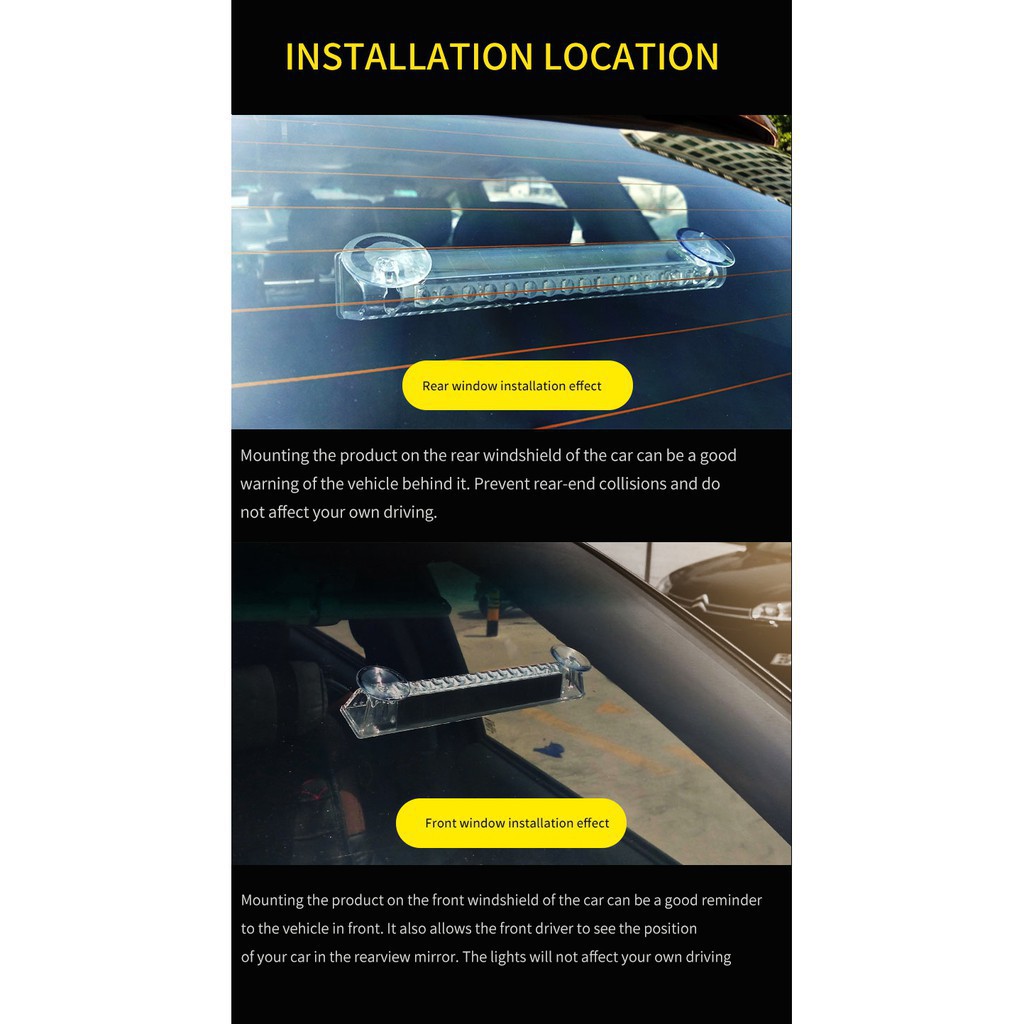 INSTALLATION LOCATION

Rear window installation effect

Mounting the product on the rear windshield of the car can be a good warning of the vehicle behind it. Prevent rear-end collisions and do not affect your own driving.

Front window installation effect

Mounting the product on the front windshield of the car can be a good reminder to the vehicle in front. It also allows the front driver to see the position of your car in the rearview mirror. The lights will not affect your own driving